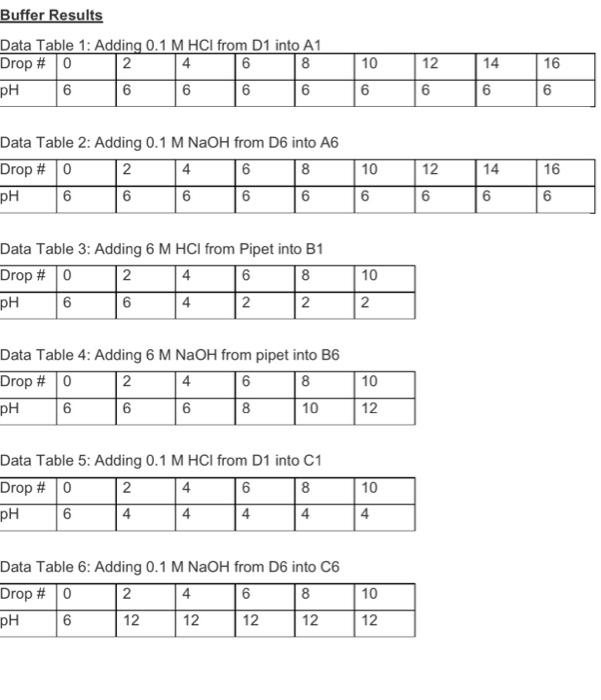 Buffer Results

Data Table 1: Adding 0.1 M HCl from D1 into A1

| Drop # | 0 | 2 | 4 | 6 | 8 | 10 | 12 | 14 | 16 |
|---|---|---|---|---|---|---|---|---|---|
| pH | 6 | 6 | 6 | 6 | 6 | 6 | 6 | 6 | 6 |

Data Table 2: Adding 0.1 M NaOH from D6 into A6

| Drop # | 0 | 2 | 4 | 6 | 8 | 10 | 12 | 14 | 16 |
|---|---|---|---|---|---|---|---|---|---|
| pH | 6 | 6 | 6 | 6 | 6 | 6 | 6 | 6 | 6 |

Data Table 3: Adding 6 M HCl from Pipet into B1

| Drop # | 0 | 2 | 4 | 6 | 8 | 10 |
|---|---|---|---|---|---|---|
| pH | 6 | 6 | 4 | 2 | 2 | 2 |

Data Table 4: Adding 6 M NaOH from pipet into B6

| Drop # | 0 | 2 | 4 | 6 | 8 | 10 |
|---|---|---|---|---|---|---|
| pH | 6 | 6 | 6 | 8 | 10 | 12 |

Data Table 5: Adding 0.1 M HCl from D1 into C1

| Drop # | 0 | 2 | 4 | 6 | 8 | 10 |
|---|---|---|---|---|---|---|
| pH | 6 | 4 | 4 | 4 | 4 | 4 |

Data Table 6: Adding 0.1 M NaOH from D6 into C6

| Drop # | 0 | 2 | 4 | 6 | 8 | 10 |
|---|---|---|---|---|---|---|
| pH | 6 | 12 | 12 | 12 | 12 | 12 |